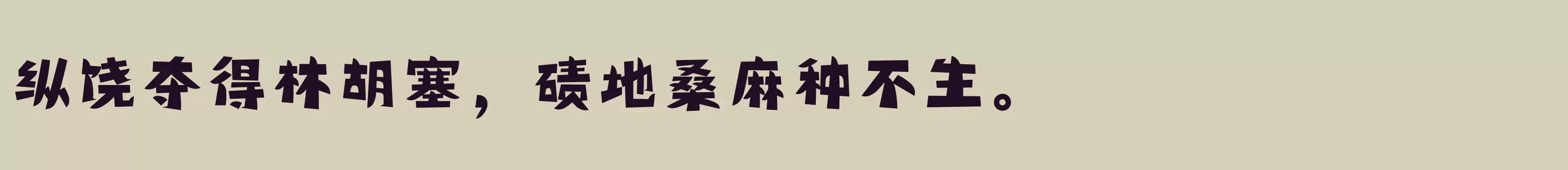 纵饶夺得林胡塞，碛地桑麻种不生。